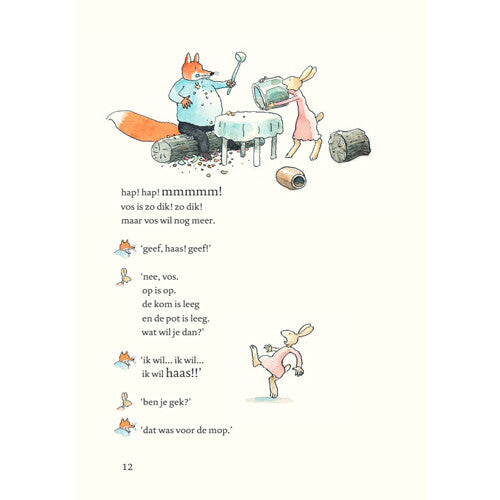 hap! hap! mmmmm!
vos is zo dik! zo dik!
maar vos wil nog meer.

'geef, haas! geef!'

'nee, vos.
op is op.
de kom is leeg
en de pot is leeg.
wat wil je dan?'

'ik wil... ik wil...
ik wil haas!!'

'ben je gek?'

'dat was voor de mop.'

12